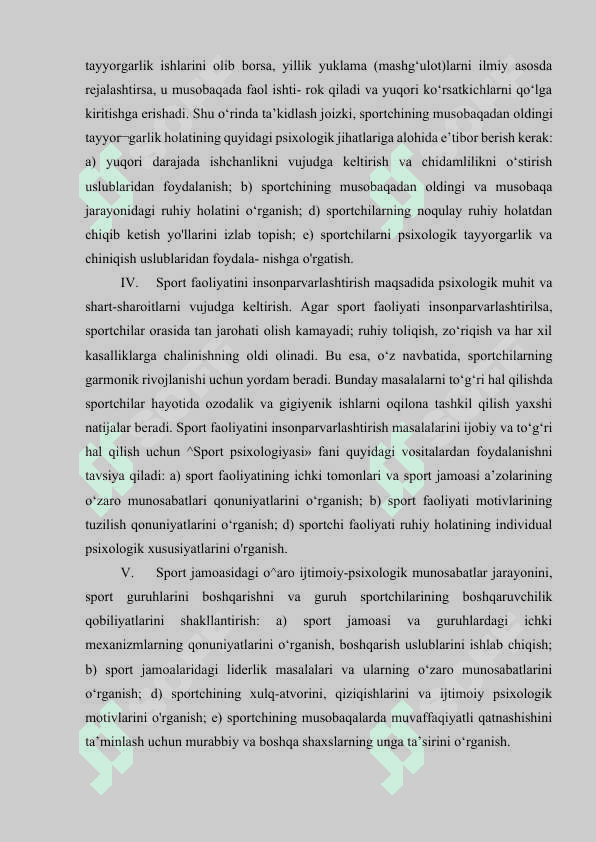 tayyorgarlik ishlarini olib borsa, yillik yuklama (mashg‘ulot)larni ilmiy asosda rejalashtirsa, u musobaqada faol ishti- rok qiladi va yuqori ko‘rsatkichlarni qo‘lga kiritishga erishadi. Shu o‘rinda ta’kidlash joizki, sportchining musobaqadan oldingi tayyor¬garlik holatining quyidagi psixologik jihatlariga alohida e’tibor berish kerak: a) yuqori darajada ishchanlikni vujudga keltirish va chidamlilikni o‘stirish uslublaridan foydalanish; b) sportchining musobaqadan oldingi va musobaqa jarayonidagi ruhiy holatini o‘rganish; d) sportchilarning noqulay ruhiy holatdan chiqib ketish yo'llarini izlab topish; e) sportchilarni psixologik tayyorgarlik va chiniqish uslublaridan foydala- nishga o'rgatish.

IV. Sport faoliyatini insonparvarlashtirish maqsadida psixologik muhit va shart-sharoitlarni vujudga keltirish. Agar sport faoliyati insonparvarlashtirilsa, sportchilar orasida tan jarohati olish kamayadi; ruhiy toliqish, zo‘riqish va har xil kasalliklarga chalinishning oldi olinadi. Bu esa, o‘z navbatida, sportchilarning garmonik rivojlanishi uchun yordam beradi. Bunday masalalarni to‘g‘ri hal qilishda sportchilar hayotida ozodalik va gigiyenik ishlarni oqilona tashkil qilish yaxshi natijalar beradi. Sport faoliyatini insonparvarlashtirish masalalarini ijobiy va to‘g‘ri hal qilish uchun ^Sport psixologiyasi» fani quyidagi vositalardan foydalanishni tavsiya qiladi: a) sport faoliyatining ichki tomonlari va sport jamoasi a’zolarining o‘zaro munosabatlari qonuniyatlarini o‘rganish; b) sport faoliyati motivlarining tuzilish qonuniyatlarini o‘rganish; d) sportchi faoliyati ruhiy holatining individual psixologik xususiyatlarini o'rganish.

V. Sport jamoasidagi o^aro ijtimoiy-psixologik munosabatlar jarayonini, sport guruhlarini boshqarishni va guruh sportchilarining boshqaruvchilik qobiliyatlarini shakllantirish: a) sport jamoasi va guruhlardagi ichki mexanizmlarning qonuniyatlarini o‘rganish, boshqarish uslublarini ishlab chiqish; b) sport jamoalaridagi liderlik masalalari va ularning o‘zaro munosabatlarini o‘rganish; d) sportchining xulq-atvorini, qiziqishlarini va ijtimoiy psixologik motivlarini o'rganish; e) sportchining musobaqalarda muvaffaqiyatli qatnashishini ta’minlash uchun murabbiy va boshqa shaxslarning unga ta’sirini o‘rganish.